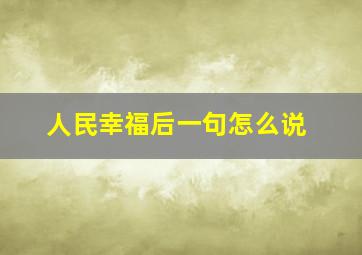 人民幸福后一句怎么说